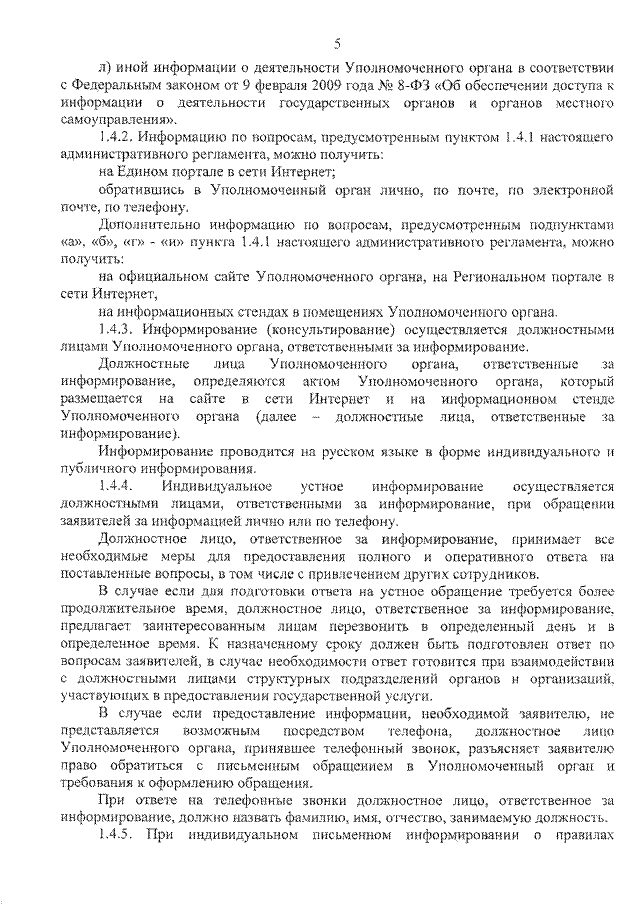 5

л) иной информации о деятельности Уполномоченного органа в соответствии с Федеральным законом от 9 февраля 2009 года № 8-ФЗ «Об обеспечении доступа к информации о деятельности государственных органов и органов местного самоуправления».

1.4.2. Информацию по вопросам, предусмотренным пунктом 1.4.1 настоящего административного регламента, можно получить:

на Едином портале в сети Интернет;

обратившись в Уполномоченный орган лично, по почте, по электронной почте, по телефону.

Дополнительно информацию по вопросам, предусмотренным подпунктами «а», «б», «г» - «и» пункта 1.4.1 настоящего административного регламента, можно получить:

на официальном сайте Уполномоченного органа, на Региональном портале в сети Интернет,

на информационных стендах в помещениях Уполномоченного органа.

1.4.3. Информирование (консультирование) осуществляется должностными лицами Уполномоченного органа, ответственными за информирование.

Должностные лица Уполномоченного органа, ответственные за информирование, определяются актом Уполномоченного органа, который размещается на сайте в сети Интернет и на информационном стенде Уполномоченного органа (далее – должностные лица, ответственные за информирование).

Информирование проводится на русском языке в форме индивидуального и публичного информирования.

1.4.4. Индивидуальное устное информирование осуществляется должностными лицами, ответственными за информирование, при обращении заявителей за информацией лично или по телефону.

Должностное лицо, ответственное за информирование, принимает все необходимые меры для предоставления полного и оперативного ответа на поставленные вопросы, в том числе с привлечением других сотрудников.

В случае если для подготовки ответа на устное обращение требуется более продолжительное время, должностное лицо, ответственное за информирование, предлагает заинтересованным лицам перезвонить в определенный день и в определенное время. К назначенному сроку должен быть подготовлен ответ по вопросам заявителей, в случае необходимости ответ готовится при взаимодействии с должностными лицами структурных подразделений органов и организаций, участвующих в предоставлении государственной услуги.

В случае если предоставление информации, необходимой заявителю, не представляется возможным посредством телефона, должностное лицо Уполномоченного органа, принявшее телефонный звонок, разъясняет заявителю право обратиться с письменным обращением в Уполномоченный орган и требования к оформлению обращения.

При ответе на телефонные звонки должностное лицо, ответственное за информирование, должно назвать фамилию, имя, отчество, занимаемую должность.

1.4.5. При индивидуальном письменном информировании о правилах